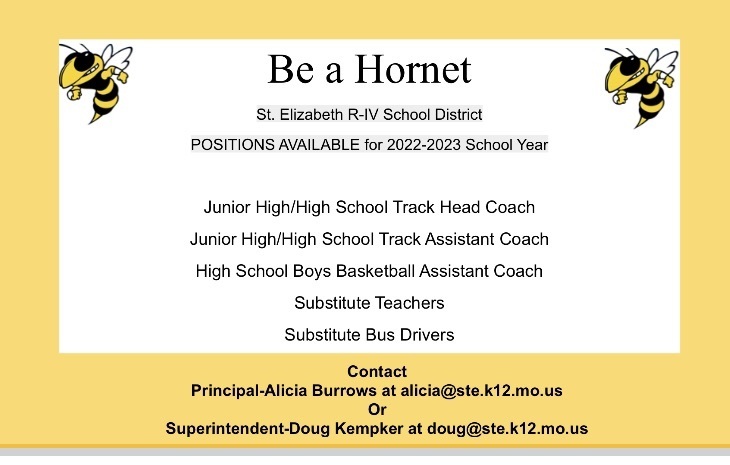 Be a Hornet

St. Elizabeth R-IV School District

POSITIONS AVAILABLE for 2022-2023 School Year

Junior High/High School Track Head Coach

Junior High/High School Track Assistant Coach

High School Boys Basketball Assistant Coach

Substitute Teachers

Substitute Bus Drivers

Contact
Principal-Alicia Burrows at alicia@ste.k12.mo.us
Or
Superintendent-Doug Kempker at doug@ste.k12.mo.us